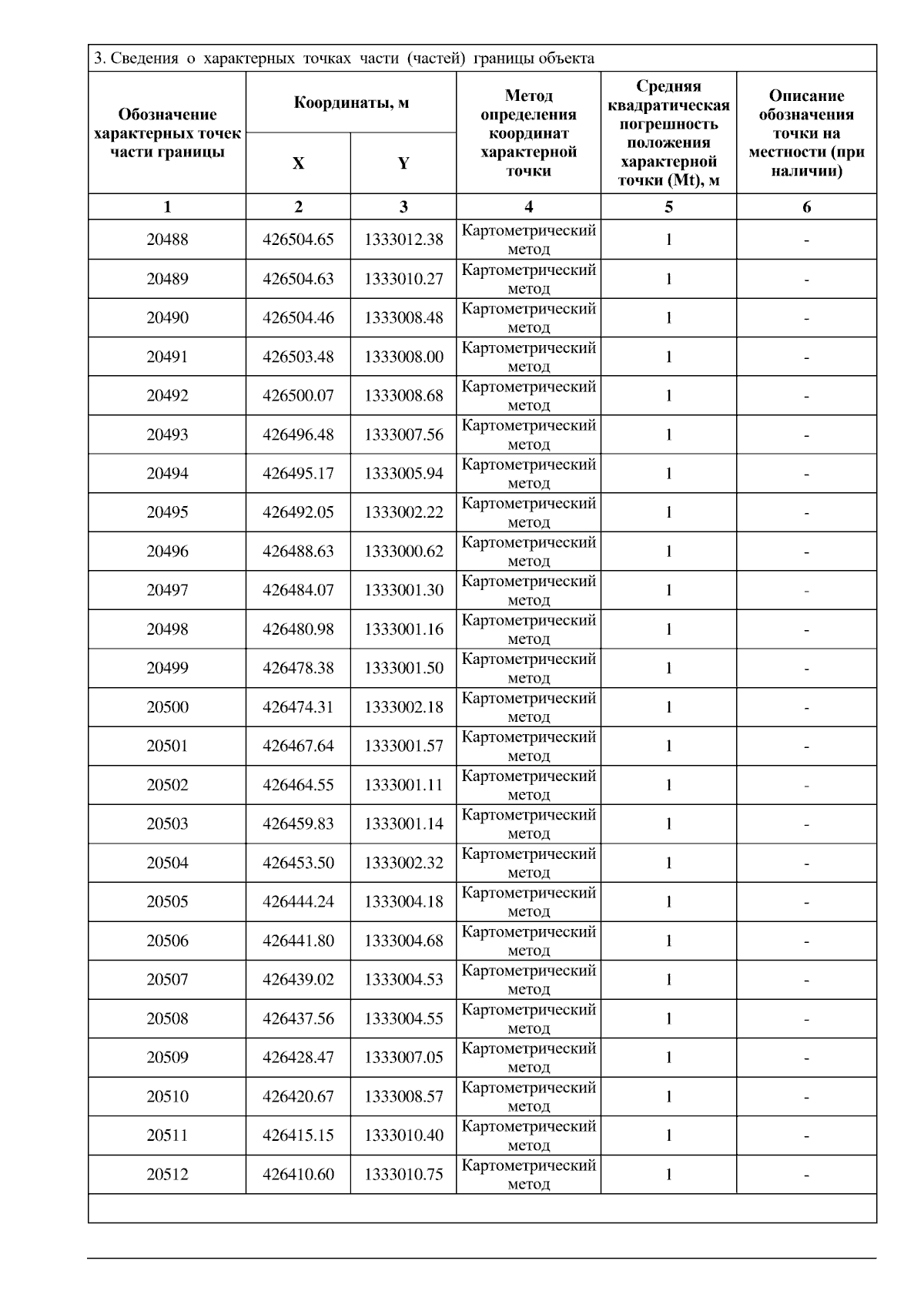 3. Сведения о характерных точках части (частей) границы объекта

| Обозначение характерных точек части границы | Координаты, м X | Координаты, м Y | Метод определения координат характерной точки | Средняя квадратическая погрешность положения характерной точки (Mt), м | Описание обозначения точки на местности (при наличии) |
|---|---|---|---|---|---|
| 1 | 2 | 3 | 4 | 5 | 6 |
| 20488 | 426504.65 | 1333012.38 | Картометрический метод | 1 | - |
| 20489 | 426504.63 | 1333010.27 | Картометрический метод | 1 | - |
| 20490 | 426504.46 | 1333008.48 | Картометрический метод | 1 | - |
| 20491 | 426503.48 | 1333008.00 | Картометрический метод | 1 | - |
| 20492 | 426500.07 | 1333008.68 | Картометрический метод | 1 | - |
| 20493 | 426496.48 | 1333007.56 | Картометрический метод | 1 | - |
| 20494 | 426495.17 | 1333005.94 | Картометрический метод | 1 | - |
| 20495 | 426492.05 | 1333002.22 | Картометрический метод | 1 | - |
| 20496 | 426488.63 | 1333000.62 | Картометрический метод | 1 | - |
| 20497 | 426484.07 | 1333001.30 | Картометрический метод | 1 | - |
| 20498 | 426480.98 | 1333001.16 | Картометрический метод | 1 | - |
| 20499 | 426478.38 | 1333001.50 | Картометрический метод | 1 | - |
| 20500 | 426474.31 | 1333002.18 | Картометрический метод | 1 | - |
| 20501 | 426467.64 | 1333001.57 | Картометрический метод | 1 | - |
| 20502 | 426464.55 | 1333001.11 | Картометрический метод | 1 | - |
| 20503 | 426459.83 | 1333001.14 | Картометрический метод | 1 | - |
| 20504 | 426453.50 | 1333002.32 | Картометрический метод | 1 | - |
| 20505 | 426444.24 | 1333004.18 | Картометрический метод | 1 | - |
| 20506 | 426441.80 | 1333004.68 | Картометрический метод | 1 | - |
| 20507 | 426439.02 | 1333004.53 | Картометрический метод | 1 | - |
| 20508 | 426437.56 | 1333004.55 | Картометрический метод | 1 | - |
| 20509 | 426428.47 | 1333007.05 | Картометрический метод | 1 | - |
| 20510 | 426420.67 | 1333008.57 | Картометрический метод | 1 | - |
| 20511 | 426415.15 | 1333010.40 | Картометрический метод | 1 | - |
| 20512 | 426410.60 | 1333010.75 | Картометрический метод | 1 | - |